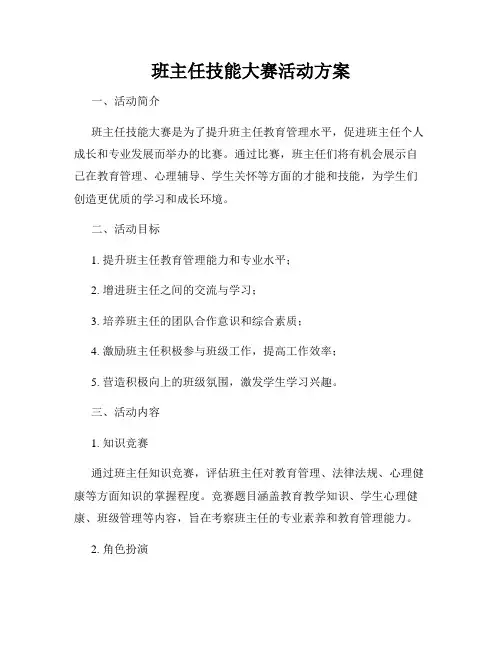 班主任技能大赛活动方案

一、活动简介

班主任技能大赛是为了提升班主任教育管理水平，促进班主任个人成长和专业发展而举办的比赛。通过比赛，班主任们将有机会展示自己在教育管理、心理辅导、学生关怀等方面的才能和技能，为学生们创造更优质的学习和成长环境。

二、活动目标

1. 提升班主任教育管理能力和专业水平；

2. 增进班主任之间的交流与学习；

3. 培养班主任的团队合作意识和综合素质；

4. 激励班主任积极参与班级工作，提高工作效率；

5. 营造积极向上的班级氛围，激发学生学习兴趣。

三、活动内容

1. 知识竞赛

通过班主任知识竞赛，评估班主任对教育管理、法律法规、心理健康等方面知识的掌握程度。竞赛题目涵盖教育教学知识、学生心理健康、班级管理等内容，旨在考察班主任的专业素养和教育管理能力。

2. 角色扮演